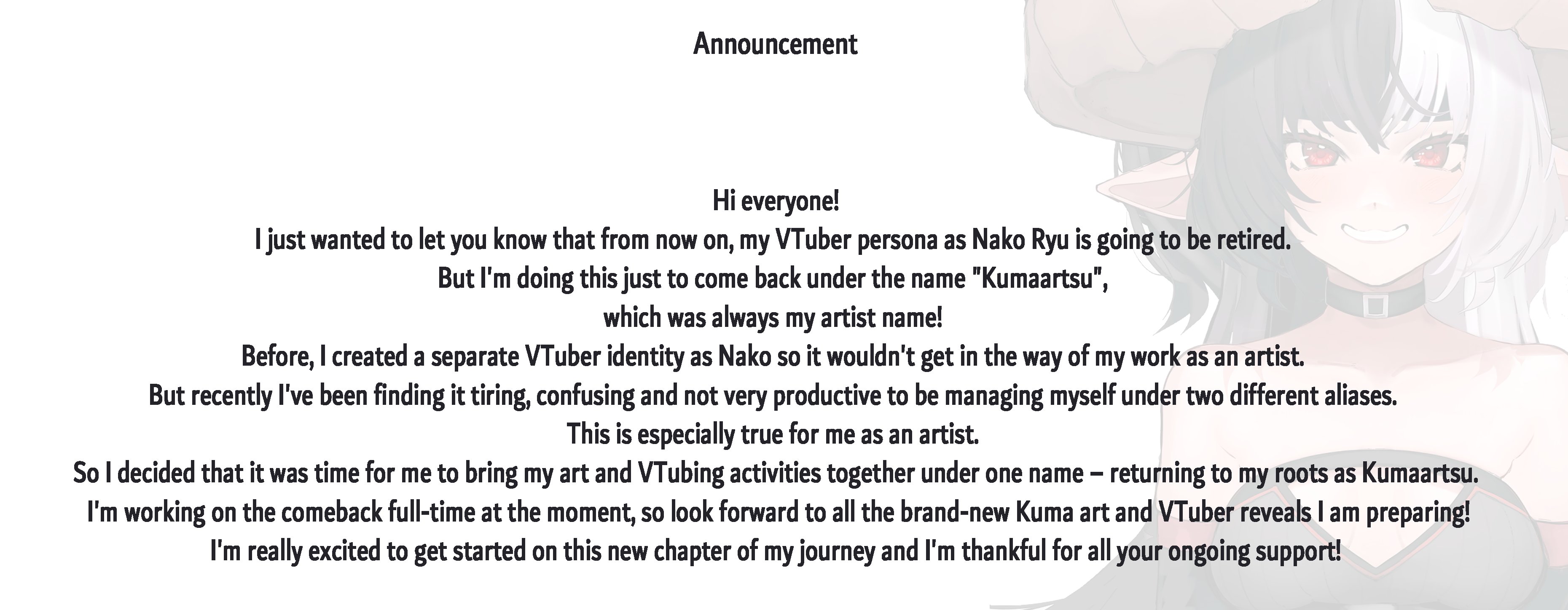 Announcement

Hi everyone!
I just wanted to let you know that from now on, my VTuber persona as Nako Ryu is going to be retired.
But I'm doing this just to come back under the name "Kumaartsu",
which was always my artist name!
Before, I created a separate VTuber identity as Nako so it wouldn't get in the way of my work as an artist.
But recently I've been finding it tiring, confusing and not very productive to be managing myself under two different aliases.
This is especially true for me as an artist.
So I decided that it was time for me to bring my art and VTubing activities together under one name – returning to my roots as Kumaartsu.
I'm working on the comeback full-time at the moment, so look forward to all the brand-new Kuma art and VTuber reveals I am preparing!
I'm really excited to get started on this new chapter of my journey and I'm thankful for all your ongoing support!